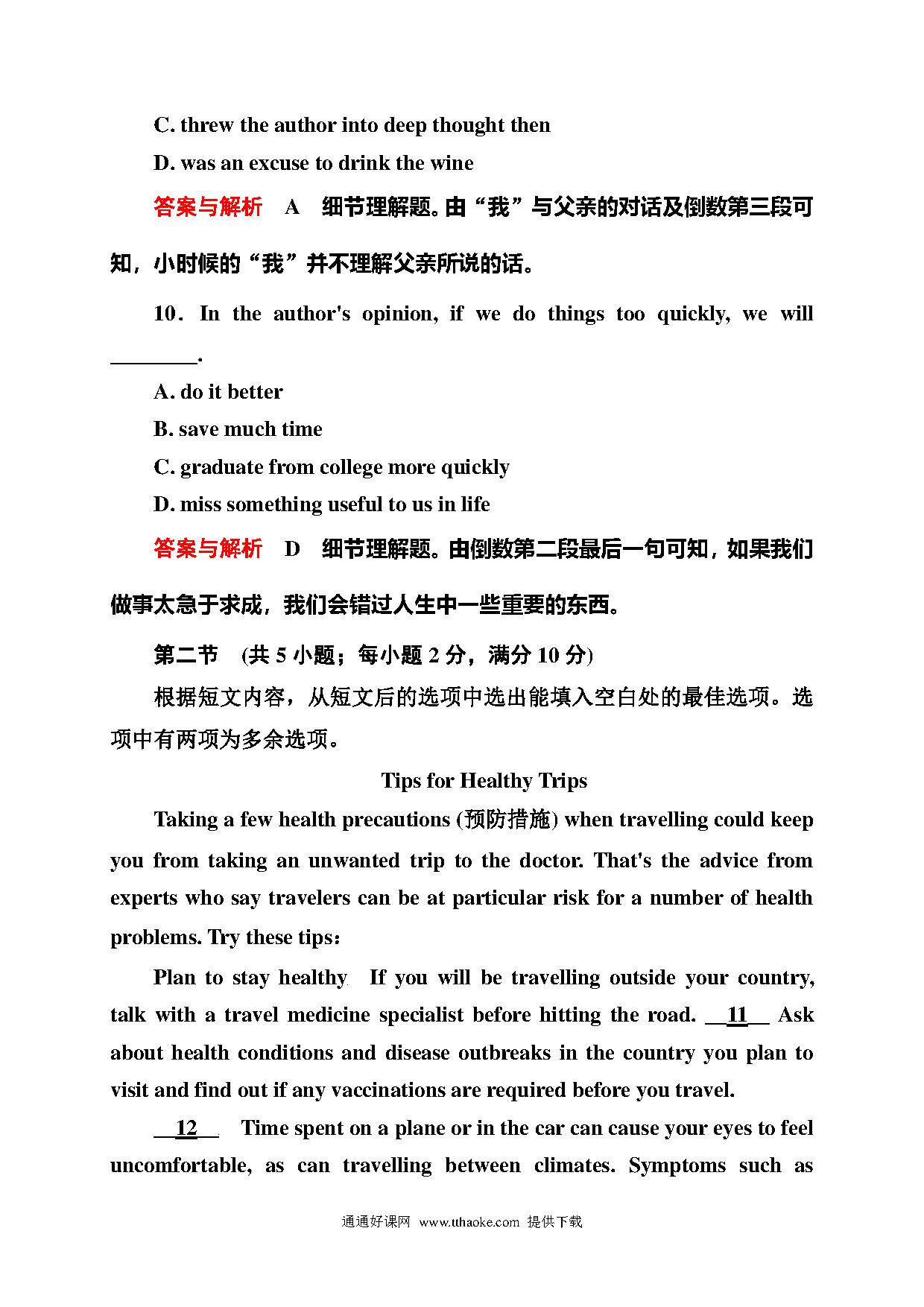 C. threw the author into deep thought then

D. was an excuse to drink the wine

答案与解析 A 细节理解题。由“我”与父亲的对话及倒数第三段可知，小时候的“我”并不理解父亲所说的话。

10. In the author's opinion, if we do things too quickly, we will ________.

A. do it better

B. save much time

C. graduate from college more quickly

D. miss something useful to us in life

答案与解析 D 细节理解题。由倒数第二段最后一句可知，如果我们做事太急于求成，我们会错过人生中一些重要的东西。

第二节 (共 5 小题；每小题 2 分，满分 10 分)

根据短文内容，从短文后的选项中选出能填入空白处的最佳选项。选项中有两项为多余选项。

Tips for Healthy Trips

Taking a few health precautions (预防措施) when travelling could keep you from taking an unwanted trip to the doctor. That's the advice from experts who say travelers can be at particular risk for a number of health problems. Try these tips:

Plan to stay healthy. If you will be travelling outside your country, talk with a travel medicine specialist before hitting the road. __11__ Ask about health conditions and disease outbreaks in the country you plan to visit and find out if any vaccinations are required before you travel.

__12__ Time spent on a plane or in the car can cause your eyes to feel uncomfortable, as can travelling between climates. Symptoms such as

通通好课网 www.tthaoke.com 提供下载